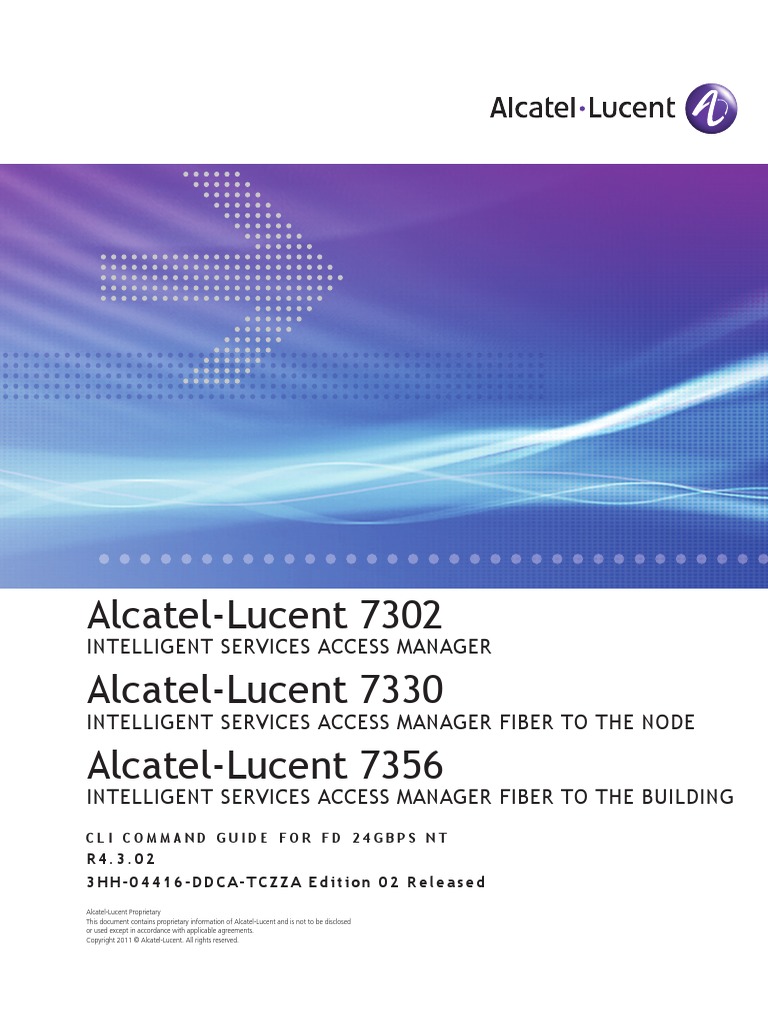 Alcatel·Lucent

Alcatel-Lucent 7302
INTELLIGENT SERVICES ACCESS MANAGER

Alcatel-Lucent 7330
INTELLIGENT SERVICES ACCESS MANAGER FIBER TO THE NODE

Alcatel-Lucent 7356
INTELLIGENT SERVICES ACCESS MANAGER FIBER TO THE BUILDING

CLI COMMAND GUIDE FOR FD 24GBPS NT
R4.3.02
3HH-04416-DDCA-TCZZA Edition 02 Released

Alcatel-Lucent Proprietary
This document contains proprietary information of Alcatel-Lucent and is not to be disclosed or used except in accordance with applicable agreements.
Copyright 2011 © Alcatel-Lucent. All rights reserved.